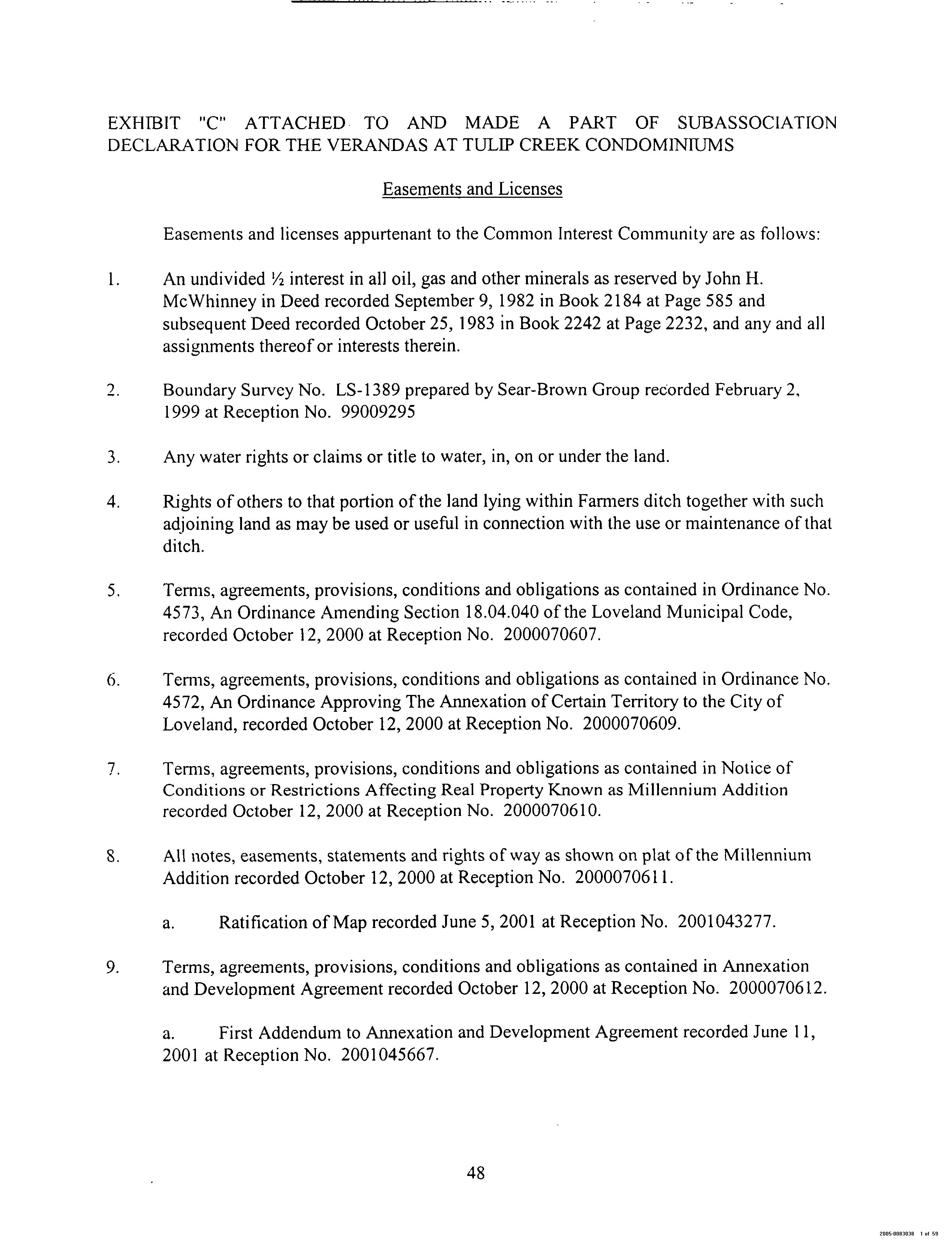 EXHIBIT "C" ATTACHED TO AND MADE A PART OF SUBASSOCIATION DECLARATION FOR THE VERANDAS AT TULIP CREEK CONDOMINIUMS

Easements and Licenses

Easements and licenses appurtenant to the Common Interest Community are as follows:

1. An undivided ½ interest in all oil, gas and other minerals as reserved by John H. McWhinney in Deed recorded September 9, 1982 in Book 2184 at Page 585 and subsequent Deed recorded October 25, 1983 in Book 2242 at Page 2232, and any and all assignments thereof or interests therein.

2. Boundary Survey No. LS-1389 prepared by Sear-Brown Group recorded February 2, 1999 at Reception No. 99009295

3. Any water rights or claims or title to water, in, on or under the land.

4. Rights of others to that portion of the land lying within Farmers ditch together with such adjoining land as may be used or useful in connection with the use or maintenance of that ditch.

5. Terms, agreements, provisions, conditions and obligations as contained in Ordinance No. 4573, An Ordinance Amending Section 18.04.040 of the Loveland Municipal Code, recorded October 12, 2000 at Reception No. 2000070607.

6. Terms, agreements, provisions, conditions and obligations as contained in Ordinance No. 4572, An Ordinance Approving The Annexation of Certain Territory to the City of Loveland, recorded October 12, 2000 at Reception No. 2000070609.

7. Terms, agreements, provisions, conditions and obligations as contained in Notice of Conditions or Restrictions Affecting Real Property Known as Millennium Addition recorded October 12, 2000 at Reception No. 2000070610.

8. All notes, easements, statements and rights of way as shown on plat of the Millennium Addition recorded October 12, 2000 at Reception No. 2000070611.

a. Ratification of Map recorded June 5, 2001 at Reception No. 2001043277.

9. Terms, agreements, provisions, conditions and obligations as contained in Annexation and Development Agreement recorded October 12, 2000 at Reception No. 2000070612.

a. First Addendum to Annexation and Development Agreement recorded June 11, 2001 at Reception No. 2001045667.

48

2005-0083038 1 of 59